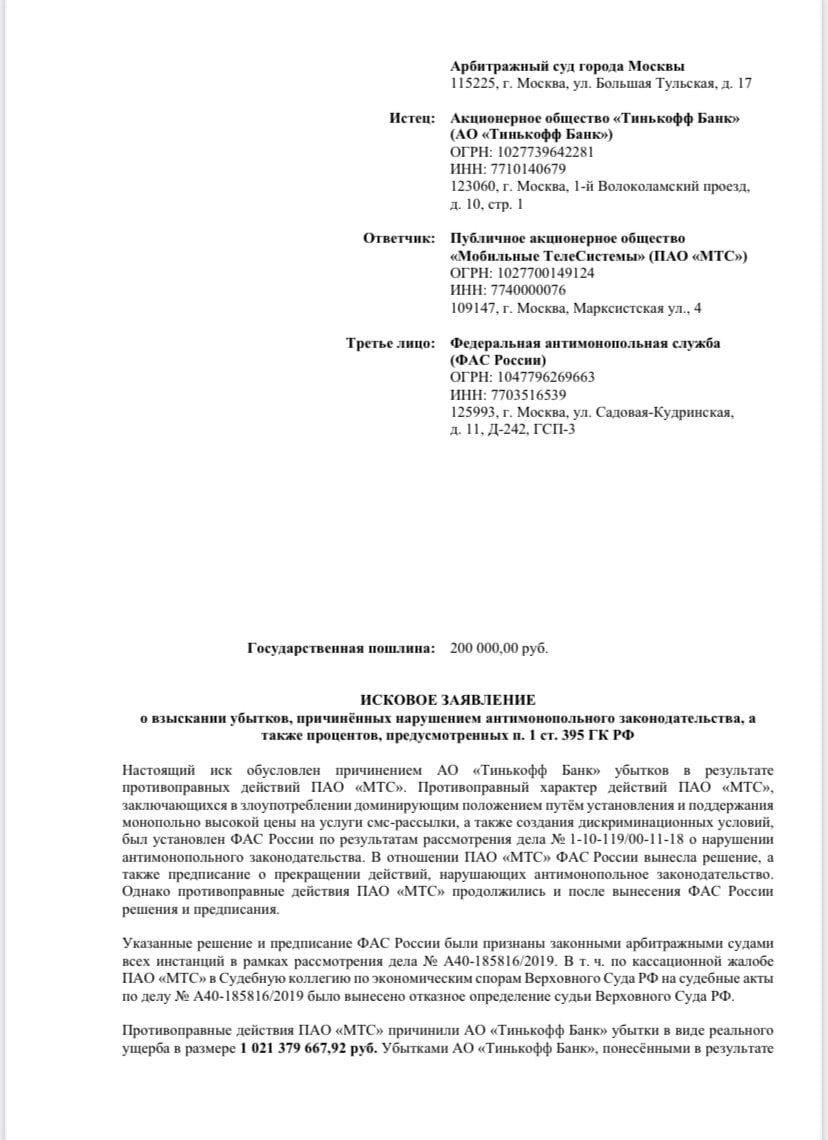 Арбитражный суд города Москвы
115225, г. Москва, ул. Большая Тульская, д. 17

Истец: Акционерное общество «Тинькофф Банк» (АО «Тинькофф Банк»)
ОГРН: 1027739642281
ИНН: 7710140679
123060, г. Москва, 1-й Волоколамский проезд, д. 10, стр. 1

Ответчик: Публичное акционерное общество «Мобильные ТелеСистемы» (ПАО «МТС»)
ОГРН: 1027700149124
ИНН: 7740000076
109147, г. Москва, Марксистская ул., 4

Третье лицо: Федеральная антимонопольная служба (ФАС России)
ОГРН: 1047796269663
ИНН: 7703516539
125993, г. Москва, ул. Садовая-Кудринская, д. 11, Д-242, ГСП-3

Государственная пошлина: 200 000,00 руб.

ИСКОВОЕ ЗАЯВЛЕНИЕ
о взыскании убытков, причинённых нарушением антимонопольного законодательства, а также процентов, предусмотренных п. 1 ст. 395 ГК РФ

Настоящий иск обусловлен причинением АО «Тинькофф Банк» убытков в результате противоправных действий ПАО «МТС». Противоправный характер действий ПАО «МТС», заключающихся в злоупотреблении доминирующим положением путём установления и поддержания монопольно высокой цены на услуги смс-рассылки, а также создания дискриминационных условий, был установлен ФАС России по результатам рассмотрения дела № 1-10-119/00-11-18 о нарушении антимонопольного законодательства. В отношении ПАО «МТС» ФАС России вынесла решение, а также предписание о прекращении действий, нарушающих антимонопольное законодательство. Однако противоправные действия ПАО «МТС» продолжились и после вынесения ФАС России решения и предписания.

Указанные решение и предписание ФАС России были признаны законными арбитражными судами всех инстанций в рамках рассмотрения дела № А40-185816/2019. В т. ч. по кассационной жалобе ПАО «МТС» в Судебную коллегию по экономическим спорам Верховного Суда РФ на судебные акты по делу № А40-185816/2019 было вынесено отказное определение судьи Верховного Суда РФ.

Противоправные действия ПАО «МТС» причинили АО «Тинькофф Банк» убытки в виде реального ущерба в размере 1 021 379 667,92 руб. Убытками АО «Тинькофф Банк», понесёнными в результате